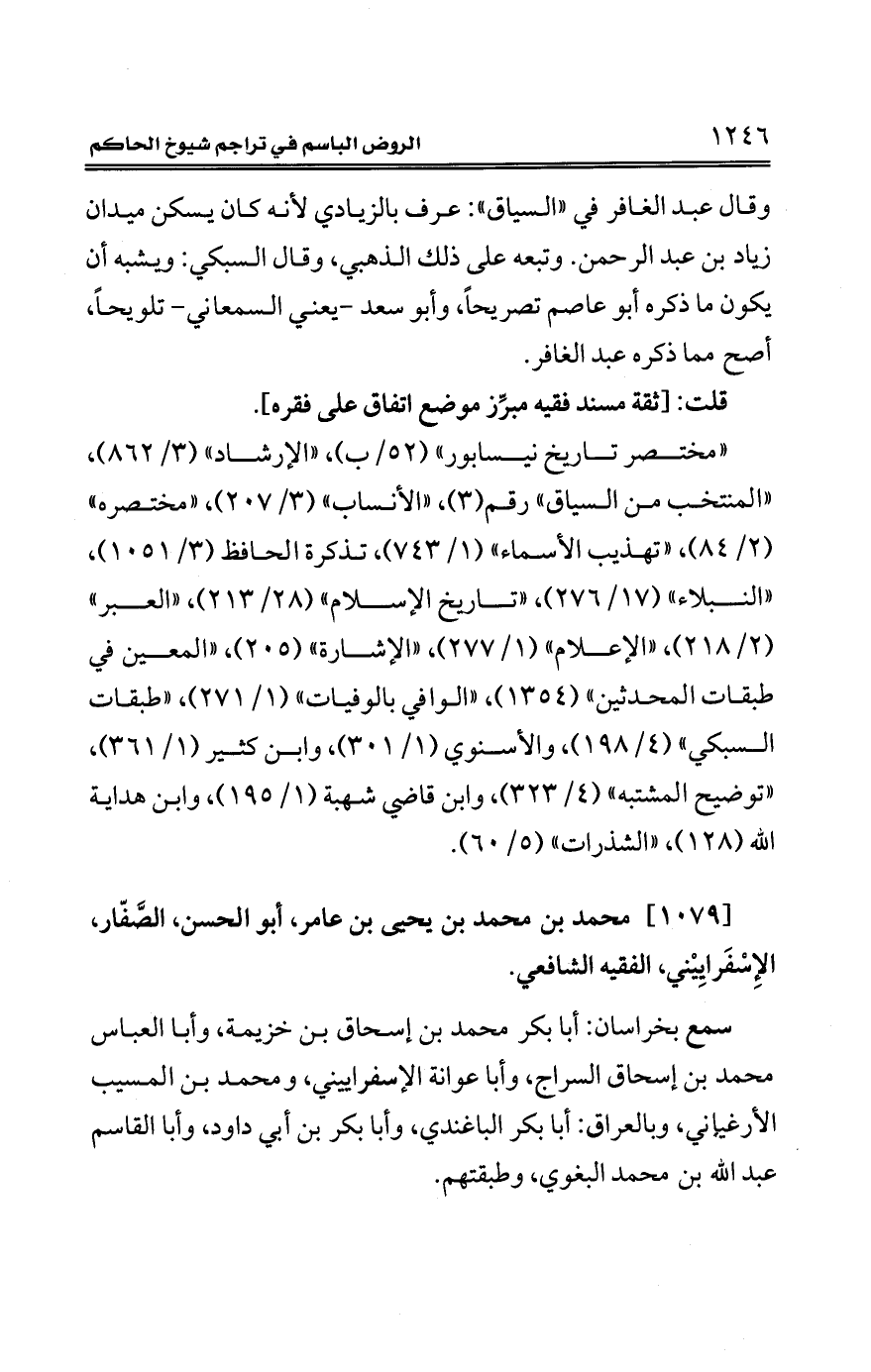 ١٢٤٦ الروض الباسم في تراجم شيوخ الحاكم

وقال عبد الغافر في «السياق»: عرف بالزيادي لأنه كان يسكن ميدان زياد بن عبد الرحمن. وتبعه على ذلك الذهبي، وقال السبكي: ويشبه أن يكون ما ذكره أبو عاصم تصريحاً، وأبو سعد -يعني السمعاني- تلويحاً، أصح مما ذكره عبد الغافر.

قلت: [ثقة مسند فقيه مبرِّز موضع اتفاق على فقره].

«مختصر تاريخ نيسابور» (٥٢/ ب)، «الإرشاد» (٣/ ٨٦٢)، «المنتخب من السياق» رقم(٣)، «الأنساب» (٣/ ٢٠٧)، «مختصره» (٢/ ٨٤)، «تهذيب الأسماء» (١/ ٧٤٣)، تذكرة الحافظ (٣/ ١٠٥١)، «النبلاء» (١٧/ ٢٧٦)، «تاريخ الإسلام» (٢٨/ ٢١٣)، «العبر» (٢/ ٢١٨)، «الإعلام» (١/ ٢٧٧)، «الإشارة» (٢٠٥)، «المعين في طبقات المحدثين» (١٣٥٤)، «الوافي بالوفيات» (١/ ٢٧١)، «طبقات السبكي» (٤/ ١٩٨)، والأسنوي (١/ ٣٠١)، وابن كثير (١/ ٣٦١)، «توضيح المشتبه» (٤/ ٣٢٣)، وابن قاضي شهبة (١/ ١٩٥)، وابن هداية الله (١٢٨)، «الشذرات» (٥/ ٦٠).

[١٠٧٩] محمد بن محمد بن يحيى بن عامر، أبو الحسن، الصَّفّار، الإِسْفَرايِيْني، الفقيه الشافعي.

سمع بخراسان: أبا بكر محمد بن إسحاق بن خزيمة، وأبا العباس محمد بن إسحاق السراج، وأبا عوانة الإسفراييني، ومحمد بن المسيب الأرغياني، وبالعراق: أبا بكر الباغندي، وأبا بكر بن أبي داود، وأبا القاسم عبد الله بن محمد البغوي، وطبقتهم.